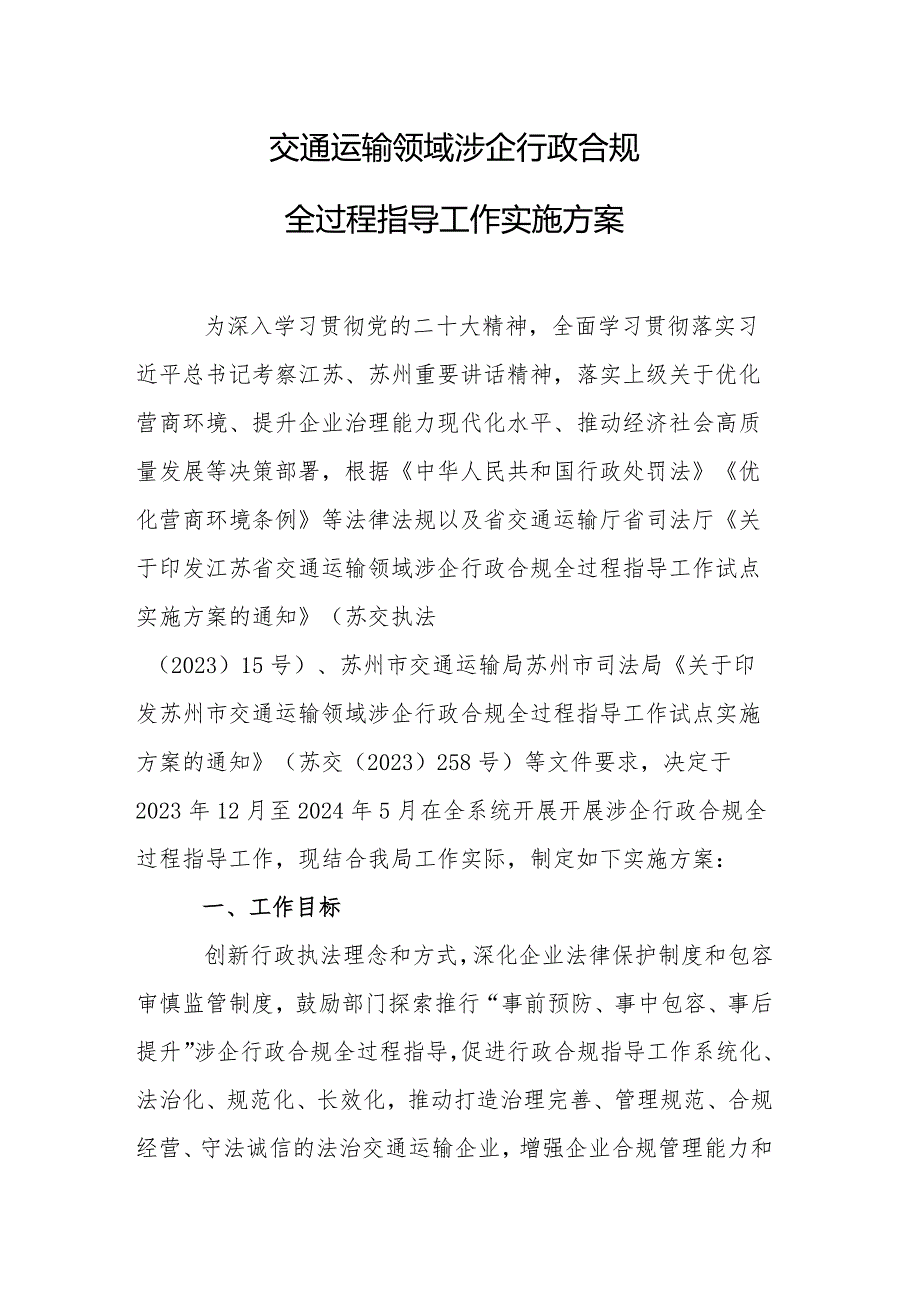 交通运输领域涉企行政合规

全过程指导工作实施方案

为深入学习贯彻党的二十大精神，全面学习贯彻落实习近平总书记考察江苏、苏州重要讲话精神，落实上级关于优化营商环境、提升企业治理能力现代化水平、推动经济社会高质量发展等决策部署，根据《中华人民共和国行政处罚法》《优化营商环境条例》等法律法规以及省交通运输厅省司法厅《关于印发江苏省交通运输领域涉企行政合规全过程指导工作试点实施方案的通知》（苏交执法

（2023）15号）、苏州市交通运输局苏州市司法局《关于印发苏州市交通运输领域涉企行政合规全过程指导工作试点实施方案的通知》（苏交（2023）258号）等文件要求，决定于2023年12月至2024年5月在全系统开展开展涉企行政合规全过程指导工作，现结合我局工作实际，制定如下实施方案：

一、工作目标

创新行政执法理念和方式，深化企业法律保护制度和包容审慎监管制度，鼓励部门探索推行“事前预防、事中包容、事后提升”涉企行政合规全过程指导，促进行政合规指导工作系统化、法治化、规范化、长效化，推动打造治理完善、管理规范、合规经营、守法诚信的法治交通运输企业，增强企业合规管理能力和